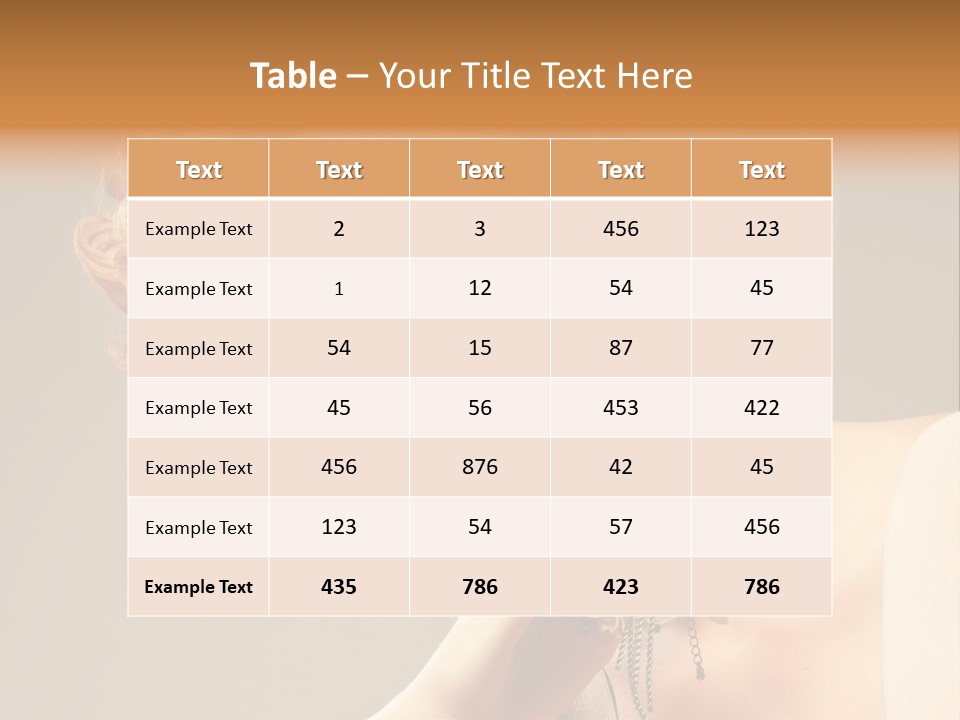 Table – Your Title Text Here

| Text | Text | Text | Text | Text |
|---|---|---|---|---|
| Example Text | 2 | 3 | 456 | 123 |
| Example Text | 1 | 12 | 54 | 45 |
| Example Text | 54 | 15 | 87 | 77 |
| Example Text | 45 | 56 | 453 | 422 |
| Example Text | 456 | 876 | 42 | 45 |
| Example Text | 123 | 54 | 57 | 456 |
| Example Text | 435 | 786 | 423 | 786 |